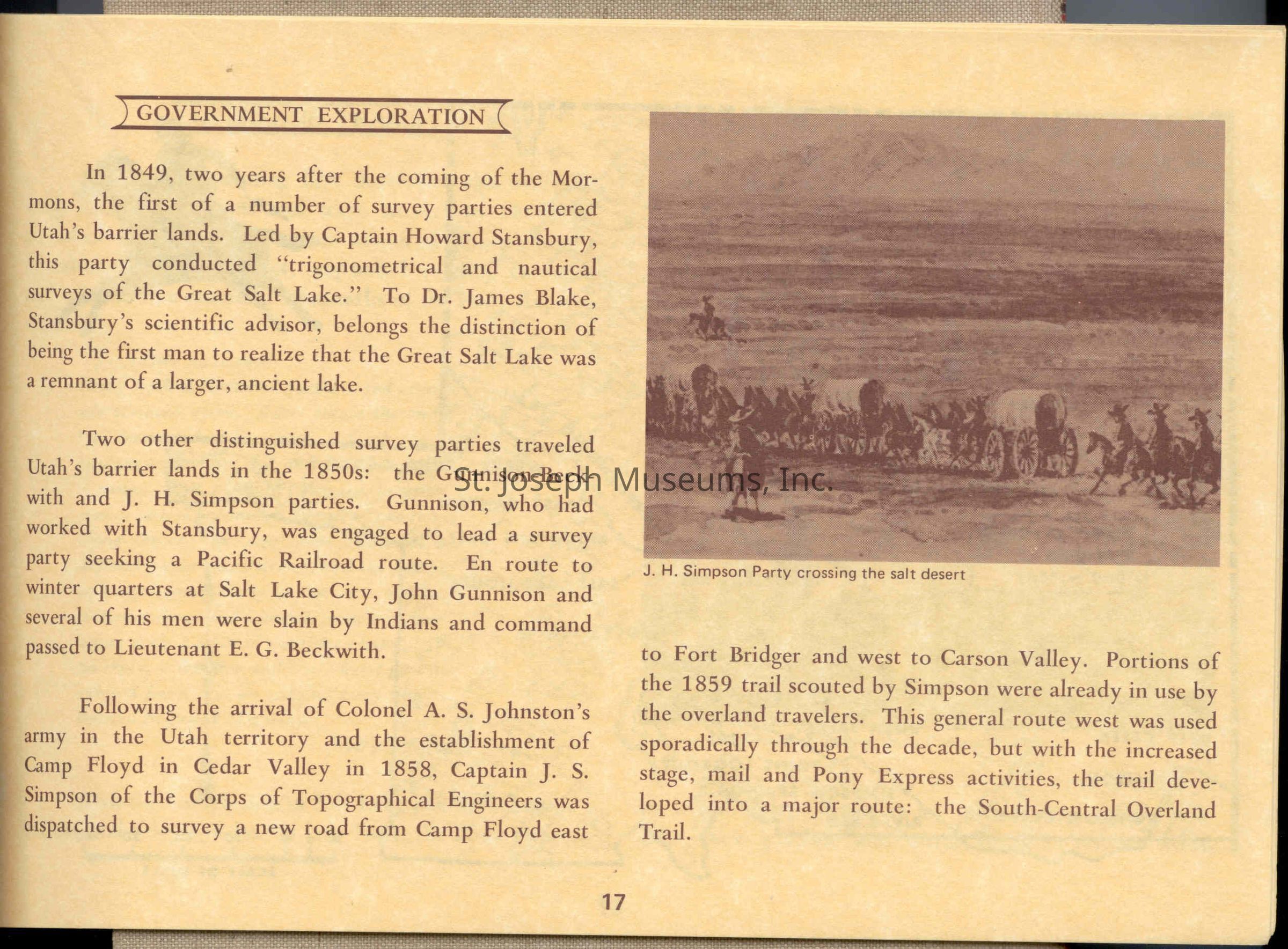 GOVERNMENT EXPLORATION

In 1849, two years after the coming of the Mormons, the first of a number of survey parties entered Utah's barrier lands. Led by Captain Howard Stansbury, this party conducted "trigonometrical and nautical surveys of the Great Salt Lake." To Dr. James Blake, Stansbury's scientific advisor, belongs the distinction of being the first man to realize that the Great Salt Lake was a remnant of a larger, ancient lake.

Two other distinguished survey parties traveled Utah's barrier lands in the 1850s: the Gunnison-Beckwith and J. H. Simpson parties. Gunnison, who had worked with Stansbury, was engaged to lead a survey party seeking a Pacific Railroad route. En route to winter quarters at Salt Lake City, John Gunnison and several of his men were slain by Indians and command passed to Lieutenant E. G. Beckwith.

Following the arrival of Colonel A. S. Johnston's army in the Utah territory and the establishment of Camp Floyd in Cedar Valley in 1858, Captain J. S. Simpson of the Corps of Topographical Engineers was dispatched to survey a new road from Camp Floyd east

St. Joseph Museums, Inc.

J. H. Simpson Party crossing the salt desert

to Fort Bridger and west to Carson Valley. Portions of the 1859 trail scouted by Simpson were already in use by the overland travelers. This general route west was used sporadically through the decade, but with the increased stage, mail and Pony Express activities, the trail developed into a major route: the South-Central Overland Trail.

17